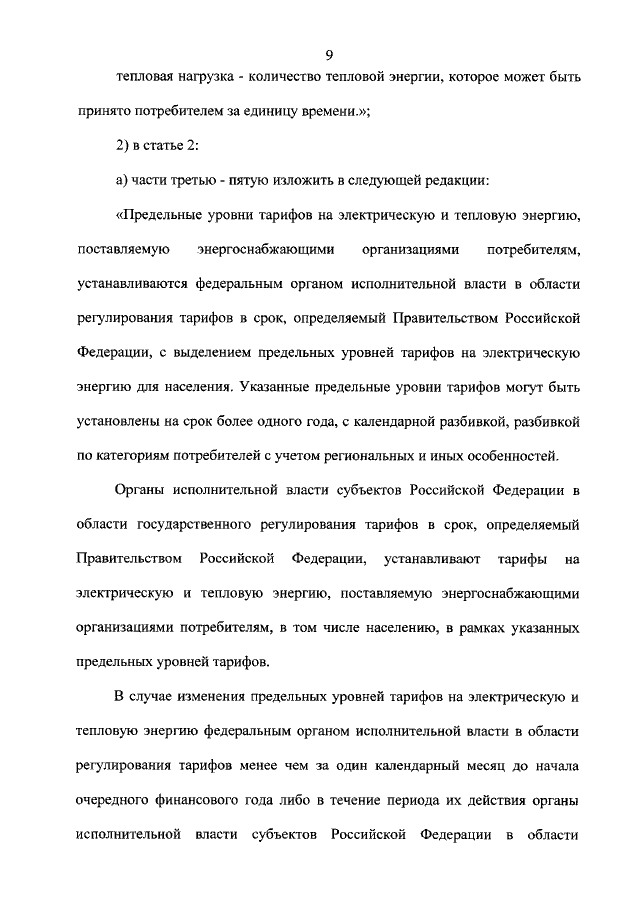 9

тепловая нагрузка - количество тепловой энергии, которое может быть принято потребителем за единицу времени.»;

2) в статье 2:

а) части третью - пятую изложить в следующей редакции:

«Предельные уровни тарифов на электрическую и тепловую энергию, поставляемую энергоснабжающими организациями потребителям, устанавливаются федеральным органом исполнительной власти в области регулирования тарифов в срок, определяемый Правительством Российской Федерации, с выделением предельных уровней тарифов на электрическую энергию для населения. Указанные предельные уровни тарифов могут быть установлены на срок более одного года, с календарной разбивкой, разбивкой по категориям потребителей с учетом региональных и иных особенностей.

Органы исполнительной власти субъектов Российской Федерации в области государственного регулирования тарифов в срок, определяемый Правительством Российской Федерации, устанавливают тарифы на электрическую и тепловую энергию, поставляемую энергоснабжающими организациями потребителям, в том числе населению, в рамках указанных предельных уровней тарифов.

В случае изменения предельных уровней тарифов на электрическую и тепловую энергию федеральным органом исполнительной власти в области регулирования тарифов менее чем за один календарный месяц до начала очередного финансового года либо в течение периода их действия органы исполнительной власти субъектов Российской Федерации в области